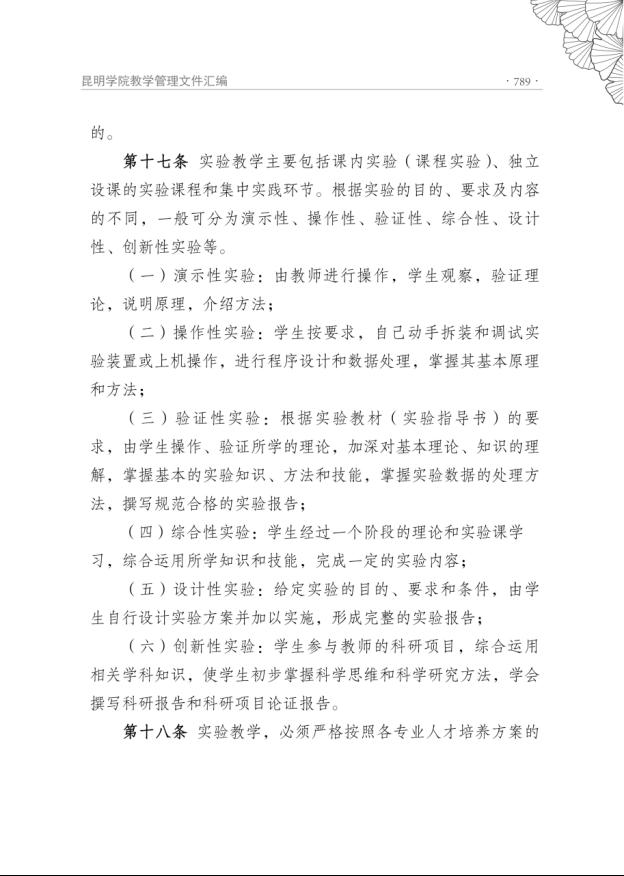 昆明学院教学管理文件汇编

· 789 ·

的。

第十七条 实验教学主要包括课内实验（课程实验）、独立设课的实验课程和集中实践环节。根据实验的目的、要求及内容的不同，一般可分为演示性、操作性、验证性、综合性、设计性、创新性实验等。

（一）演示性实验：由教师进行操作，学生观察，验证理论，说明原理，介绍方法；

（二）操作性实验：学生按要求，自己动手拆装和调试实验装置或上机操作，进行程序设计和数据处理，掌握其基本原理和方法；

（三）验证性实验：根据实验教材（实验指导书）的要求，由学生操作、验证所学的理论，加深对基本理论、知识的理解，掌握基本的实验知识、方法和技能，掌握实验数据的处理方法，撰写规范合格的实验报告；

（四）综合性实验：学生经过一个阶段的理论和实验课学习，综合运用所学知识和技能，完成一定的实验内容；

（五）设计性实验：给定实验的目的、要求和条件，由学生自行设计实验方案并加以实施，形成完整的实验报告；

（六）创新性实验：学生参与教师的科研项目，综合运用相关学科知识，使学生初步掌握科学思维和科学研究方法，学会撰写科研报告和科研项目论证报告。

第十八条 实验教学，必须严格按照各专业人才培养方案的